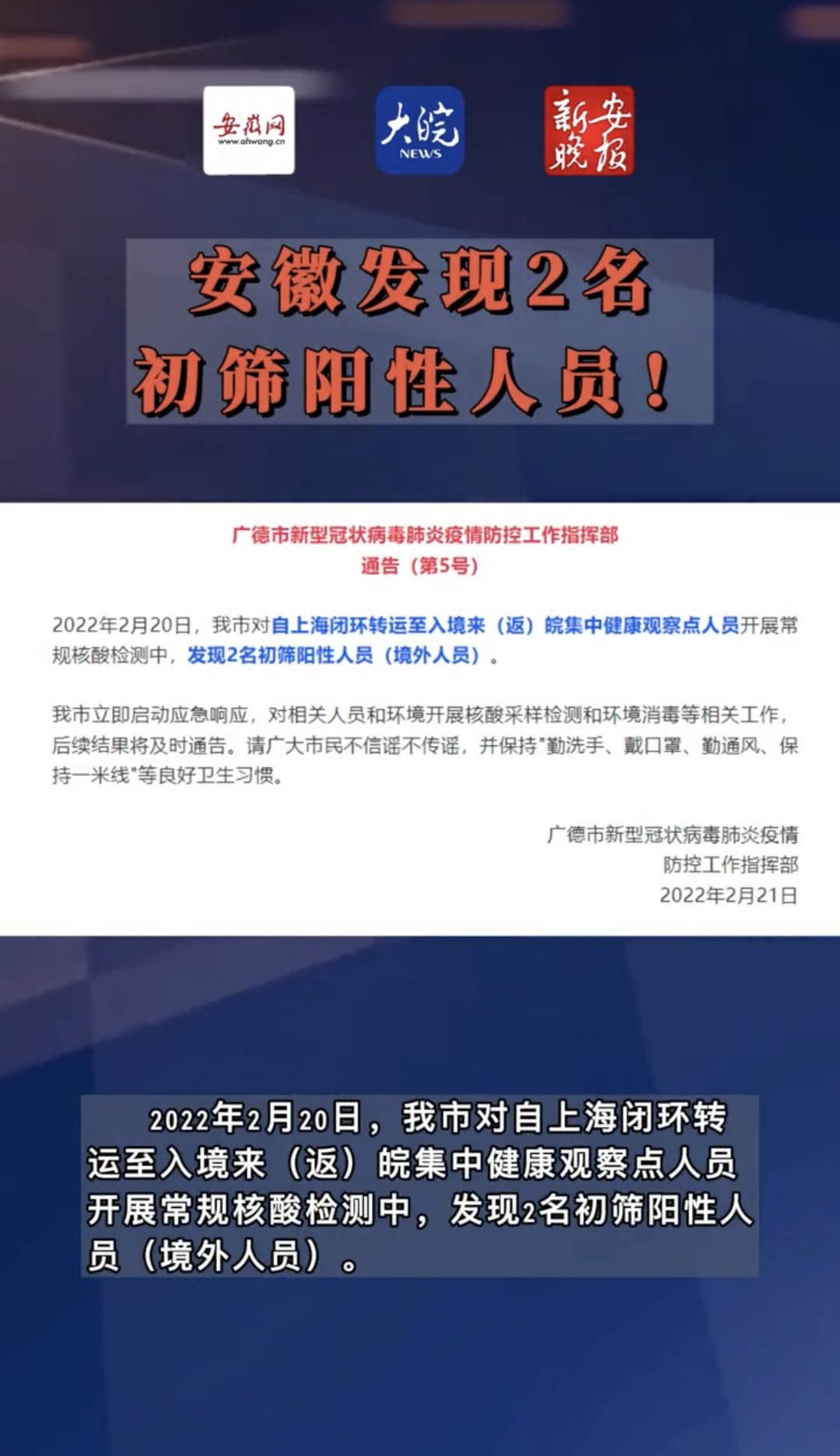 安徽网
www.ahwang.cn

大皖
NEWS

新安晚报

安徽发现2名初筛阳性人员！

广德市新型冠状病毒肺炎疫情防控工作指挥部
通告（第5号）

2022年2月20日，我市对自上海闭环转运至入境来（返）皖集中健康观察点人员开展常规核酸检测中，发现2名初筛阳性人员（境外人员）。

我市立即启动应急响应，对相关人员和环境开展核酸采样检测和环境消毒等相关工作，后续结果将及时通告。请广大市民不信谣不传谣，并保持"勤洗手、戴口罩、勤通风、保持一米线"等良好卫生习惯。

广德市新型冠状病毒肺炎疫情
防控工作指挥部
2022年2月21日

2022年2月20日，我市对自上海闭环转运至入境来（返）皖集中健康观察点人员开展常规核酸检测中，发现2名初筛阳性人员（境外人员）。